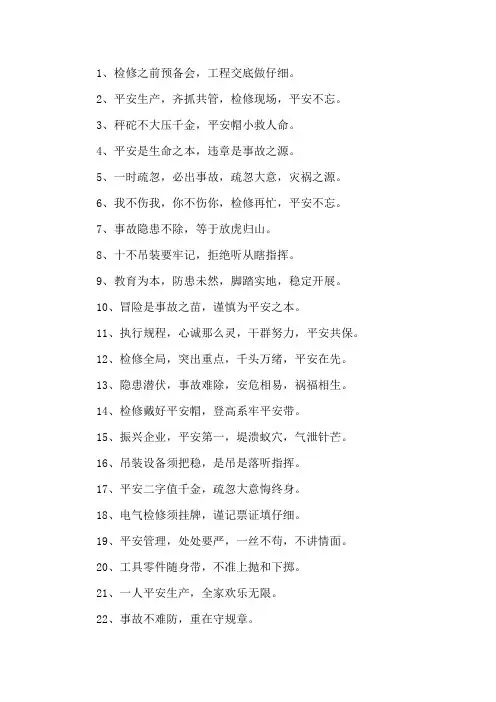 1、检修之前预备会，工程交底做仔细。

2、平安生产，齐抓共管，检修现场，平安不忘。

3、秤砣不大压千金，平安帽小救人命。

4、平安是生命之本，违章是事故之源。

5、一时疏忽，必出事故，疏忽大意，灾祸之源。

6、我不伤我，你不伤你，检修再忙，平安不忘。

7、事故隐患不除，等于放虎归山。

8、十不吊装要牢记，拒绝听从瞎指挥。

9、教育为本，防患未然，脚踏实地，稳定开展。

10、冒险是事故之苗，谨慎为平安之本。

11、执行规程，心诚那么灵，干群努力，平安共保。

12、检修全局，突出重点，千头万绪，平安在先。

13、隐患潜伏，事故难除，安危相易，祸福相生。

14、检修戴好平安帽，登高系牢平安带。

15、振兴企业，平安第一，堤溃蚁穴，气泄针芒。

16、吊装设备须把稳，是吊是落听指挥。

17、平安二字值千金，疏忽大意悔终身。

18、电气检修须挂牌，谨记票证填仔细。

19、平安管理，处处要严，一丝不苟，不讲情面。

20、工具零件随身带，不准上抛和下掷。

21、一人平安生产，全家欢乐无限。

22、事故不难防，重在守规章。